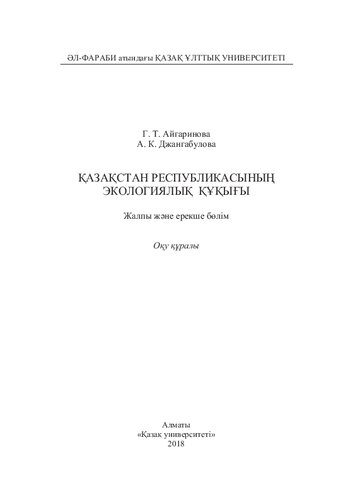 ӘЛ-ФАРАБИ атындағы ҚАЗАҚ ҰЛТТЫҚ УНИВЕРСИТЕТІ

Г. Т. Айгаринова
А. К. Джангабулова

ҚАЗАҚСТАН РЕСПУБЛИКАСЫНЫҢ
ЭКОЛОГИЯЛЫҚ ҚҰҚЫҒЫ

Жалпы және ерекше бөлім

Оқу құралы

Алматы
«Қазақ университеті»
2018